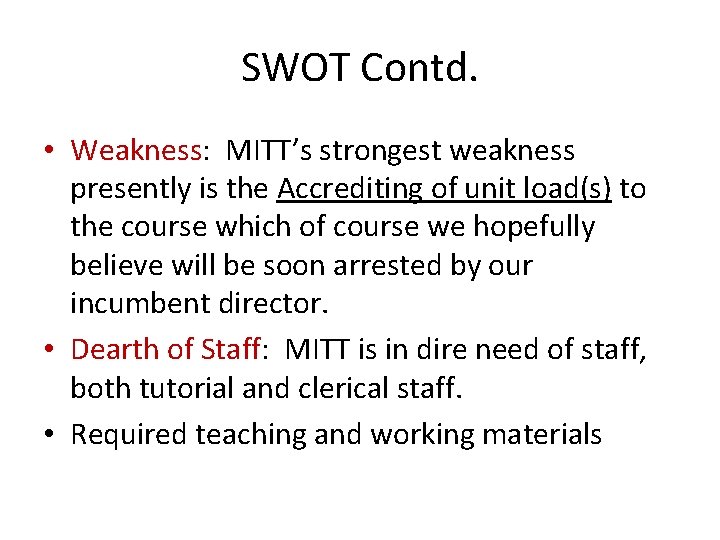 SWOT Contd.

• Weakness: MITT's strongest weakness presently is the Accrediting of unit load(s) to the course which of course we hopefully believe will be soon arrested by our incumbent director.

• Dearth of Staff: MITT is in dire need of staff, both tutorial and clerical staff.

• Required teaching and working materials